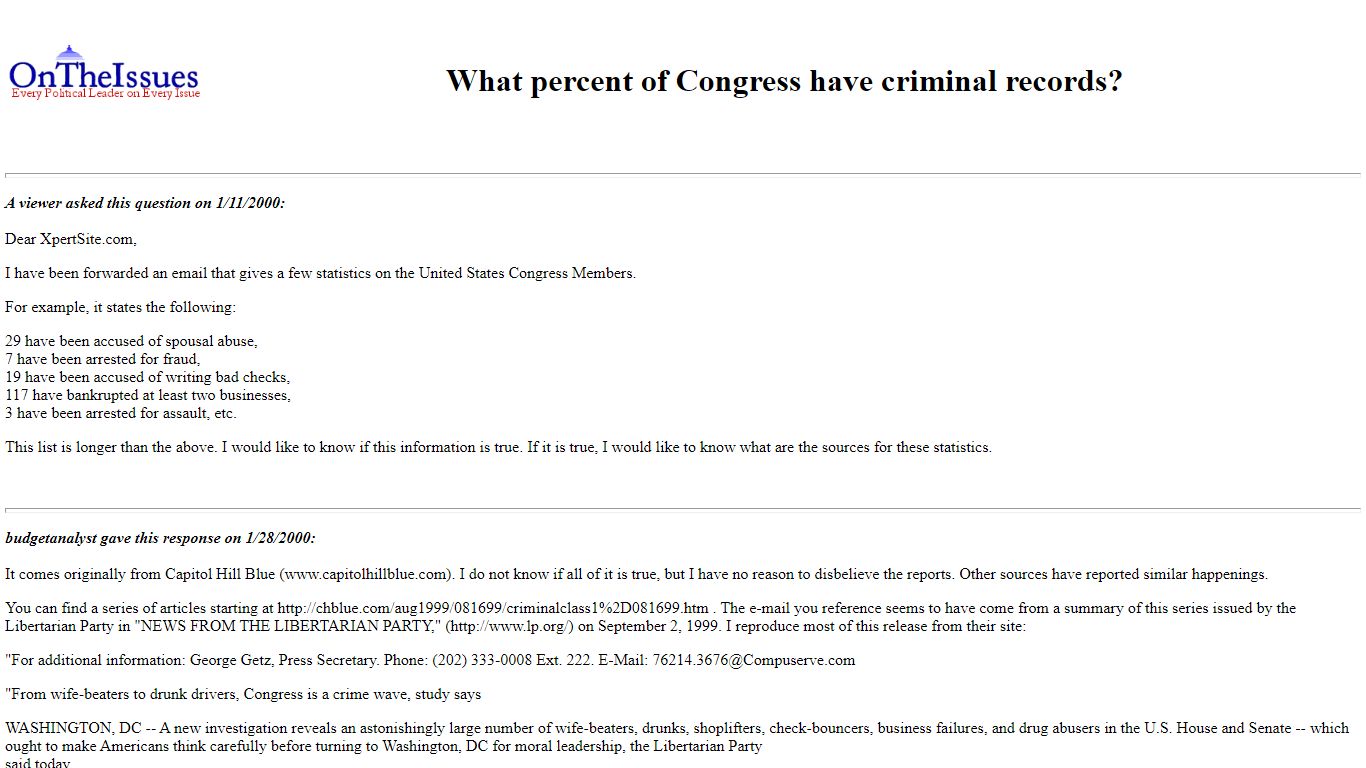 OnTheIssues
Every Political Leader on Every Issue

What percent of Congress have criminal records?

A viewer asked this question on 1/11/2000:

Dear XpertSite.com,

I have been forwarded an email that gives a few statistics on the United States Congress Members.

For example, it states the following:

29 have been accused of spousal abuse,
7 have been arrested for fraud,
19 have been accused of writing bad checks,
117 have bankrupted at least two businesses,
3 have been arrested for assault, etc.

This list is longer than the above. I would like to know if this information is true. If it is true, I would like to know what are the sources for these statistics.

budgetanalyst gave this response on 1/28/2000:

It comes originally from Capitol Hill Blue (www.capitolhillblue.com). I do not know if all of it is true, but I have no reason to disbelieve the reports. Other sources have reported similar happenings.

You can find a series of articles starting at http://chblue.com/aug1999/081699/criminalclass1%2D081699.htm . The e-mail you reference seems to have come from a summary of this series issued by the Libertarian Party in "NEWS FROM THE LIBERTARIAN PARTY," (http://www.lp.org/) on September 2, 1999. I reproduce most of this release from their site:

"For additional information: George Getz, Press Secretary. Phone: (202) 333-0008 Ext. 222. E-Mail: 76214.3676@Compuserve.com

"From wife-beaters to drunk drivers, Congress is a crime wave, study says

WASHINGTON, DC -- A new investigation reveals an astonishingly large number of wife-beaters, drunks, shoplifters, check-bouncers, business failures, and drug abusers in the U.S. House and Senate -- which ought to make Americans think carefully before turning to Washington, DC for moral leadership, the Libertarian Party said today